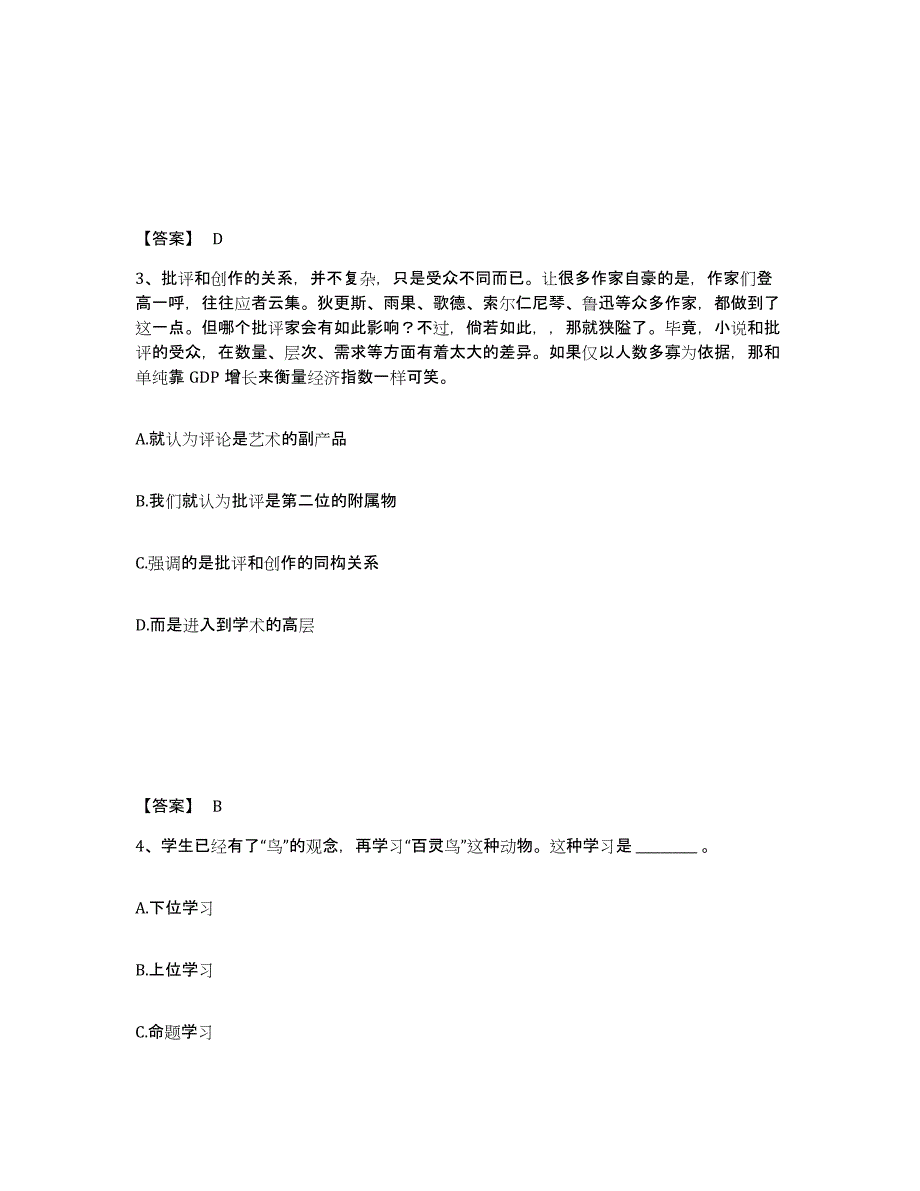 【答案】 D

3、批评和创作的关系，并不复杂，只是受众不同而已。让很多作家自豪的是，作家们登高一呼，往往应者云集。狄更斯、雨果、歌德、索尔仁尼琴、鲁迅等众多作家，都做到了这一点。但哪个批评家会有如此影响？不过，倘若如此，，那就狭隘了。毕竟，小说和批评的受众，在数量、层次、需求等方面有着太大的差异。如果仅以人数多寡为依据，那和单纯靠 GDP 增长来衡量经济指数一样可笑。

A.就认为评论是艺术的副产品

B.我们就认为批评是第二位的附属物

C.强调的是批评和创作的同构关系

D.而是进入到学术的高层

【答案】 B

4、学生已经有了“鸟”的观念，再学习“百灵鸟”这种动物。这种学习是 ________ 。

A.下位学习

B.上位学习

C.命题学习